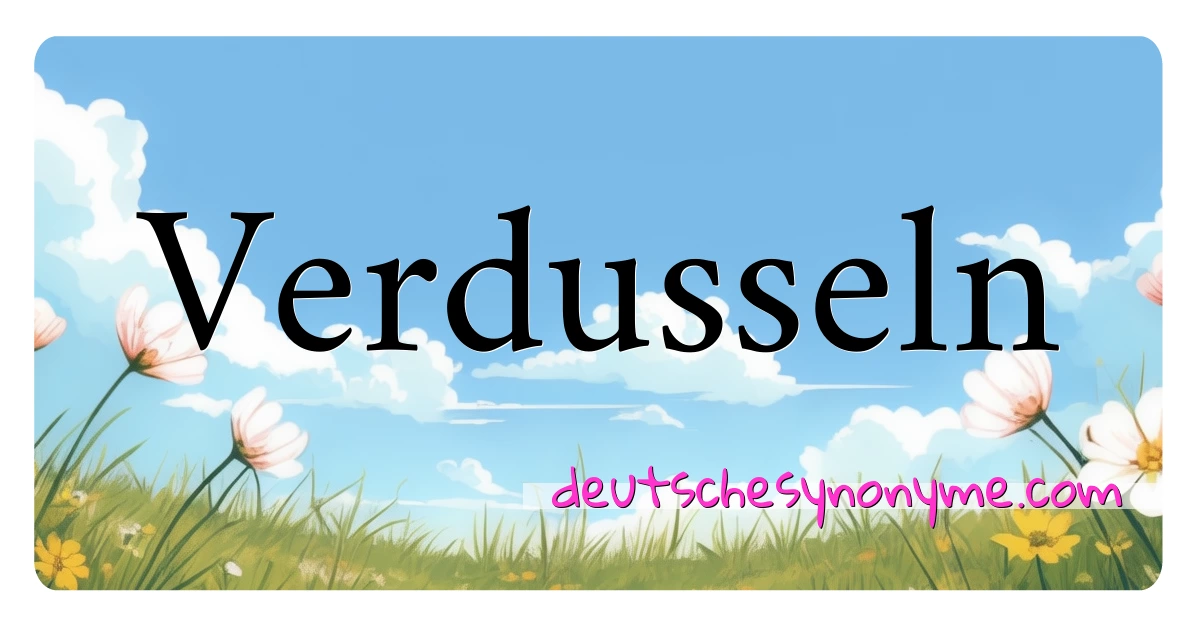 Verdusseln

deutschesynonyme.com